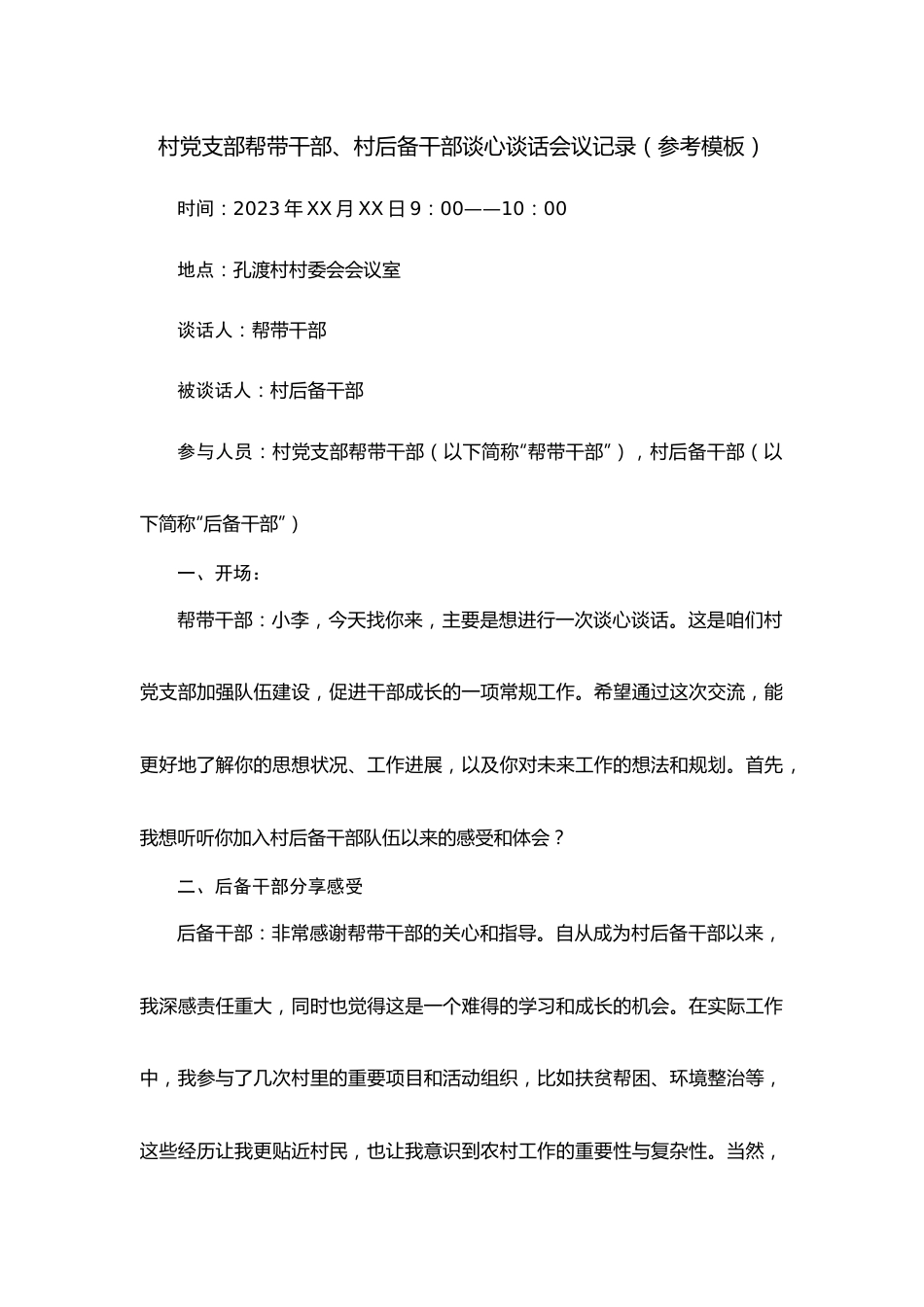 村党支部帮带干部、村后备干部谈心谈话会议记录（参考模板）

时间：2023年XX月XX日9：00——10：00

地点：孔渡村村委会会议室

谈话人：帮带干部

被谈话人：村后备干部

参与人员：村党支部帮带干部（以下简称“帮带干部”），村后备干部（以下简称“后备干部”）

一、开场：

帮带干部：小李，今天找你来，主要是想进行一次谈心谈话。这是咱们村党支部加强队伍建设，促进干部成长的一项常规工作。希望通过这次交流，能更好地了解你的思想状况、工作进展，以及你对未来工作的想法和规划。首先，我想听听你加入村后备干部队伍以来的感受和体会？

二、后备干部分享感受

后备干部：非常感谢帮带干部的关心和指导。自从成为村后备干部以来，我深感责任重大，同时也觉得这是一个难得的学习和成长的机会。在实际工作中，我参与了几次村里的重要项目和活动组织，比如扶贫帮困、环境整治等，这些经历让我更贴近村民，也让我意识到农村工作的重要性与复杂性。当然，